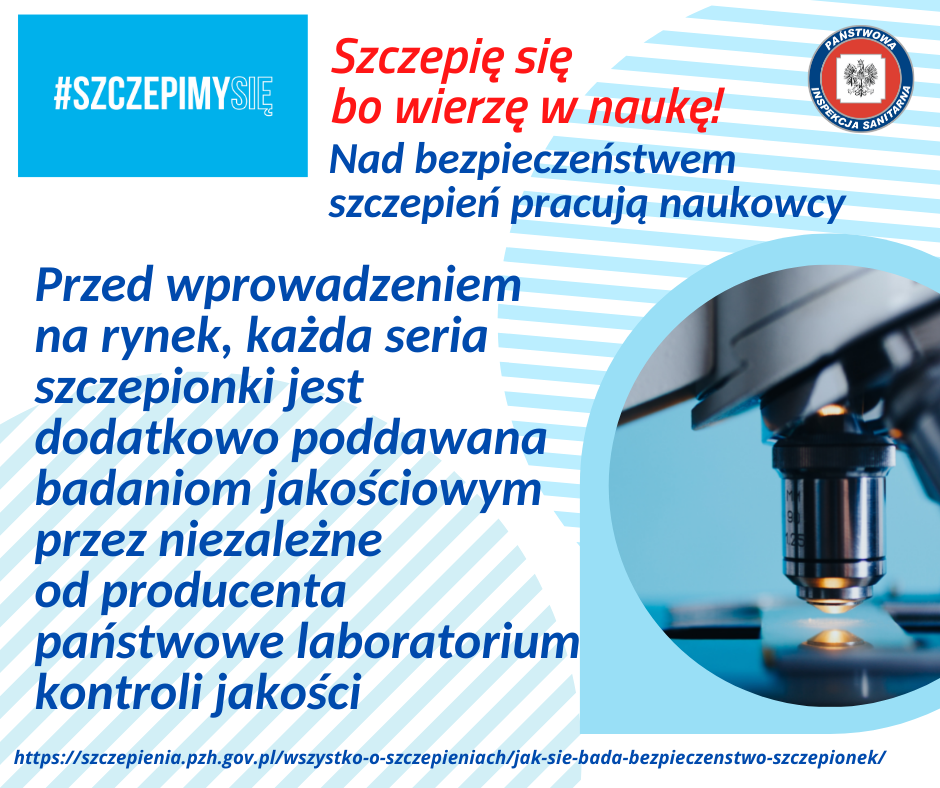 #SZCZEPIMYSIĘ

Szczepię się bo wierzę w naukę!

Nad bezpieczeństwem szczepień pracują naukowcy

PAŃSTWOWA INSPEKCJA SANITARNA

Przed wprowadzeniem na rynek, każda seria szczepionki jest dodatkowo poddawana badaniom jakościowym przez niezależne od producenta państwowe laboratorium kontroli jakości

https://szczepienia.pzh.gov.pl/wszystko-o-szczepieniach/jak-sie-bada-bezpieczenstwo-szczepionek/